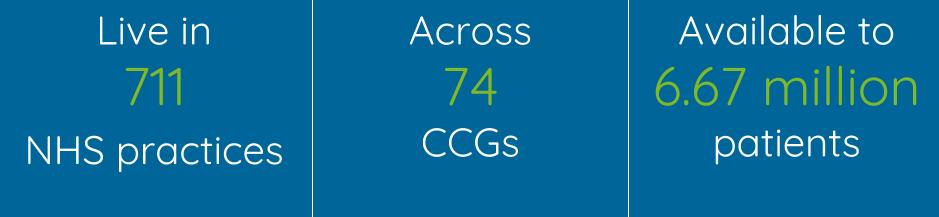 Live in
711
NHS practices

Across
74
CCGs

Available to
6.67 million
patients